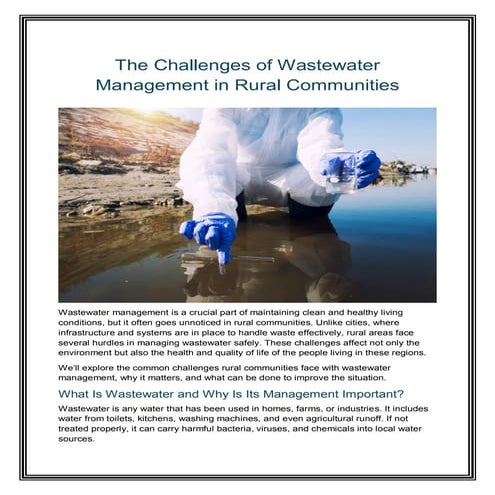 The Challenges of Wastewater Management in Rural Communities

Wastewater management is a crucial part of maintaining clean and healthy living conditions, but it often goes unnoticed in rural communities. Unlike cities, where infrastructure and systems are in place to handle waste effectively, rural areas face several hurdles in managing wastewater safely. These challenges affect not only the environment but also the health and quality of life of the people living in these regions.

We'll explore the common challenges rural communities face with wastewater management, why it matters, and what can be done to improve the situation.

What Is Wastewater and Why Is Its Management Important?

Wastewater is any water that has been used in homes, farms, or industries. It includes water from toilets, kitchens, washing machines, and even agricultural runoff. If not treated properly, it can carry harmful bacteria, viruses, and chemicals into local water sources.